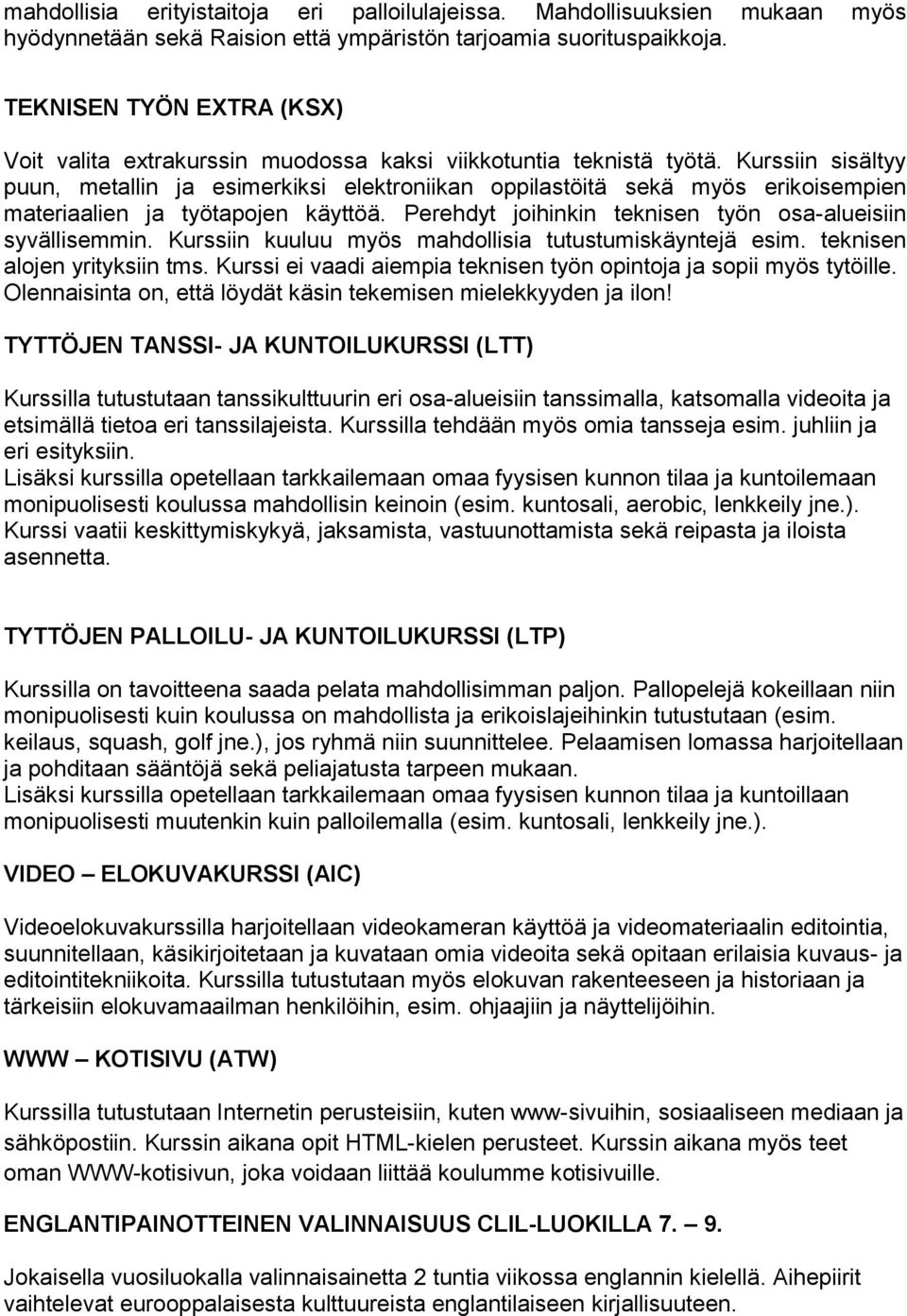 mahdollisia erityistaitoja eri palloilulajeissa. Mahdollisuuksien mukaan myös hyödynnetään sekä Raision että ympäristön tarjoamia suorituspaikkoja.

TEKNISEN TYÖN EXTRA (KSX)

Voit valita extrakurssin muodossa kaksi viikkotuntia teknistä työtä. Kurssiin sisältyy puun, metallin ja esimerkiksi elektroniikan oppilastöitä sekä myös erikoisempien materiaalien ja työtapojen käyttöä. Perehdyt joihinkin teknisen työn osa-alueisiin syvällisemmin. Kurssiin kuuluu myös mahdollisia tutustumiskäyntejä esim. teknisen alojen yrityksiin tms. Kurssi ei vaadi aiempia teknisen työn opintoja ja sopii myös tytöille. Olennaisinta on, että löydät käsin tekemisen mielekkyyden ja ilon!

TYTTÖJEN TANSSI- JA KUNTOILUKURSSI (LTT)

Kurssilla tutustutaan tanssikulttuurin eri osa-alueisiin tanssimalla, katsomalla videoita ja etsimällä tietoa eri tanssilajeista. Kurssilla tehdään myös omia tansseja esim. juhliin ja eri esityksiin.
Lisäksi kurssilla opetellaan tarkkailemaan omaa fyysisen kunnon tilaa ja kuntoilemaan monipuolisesti koulussa mahdollisin keinoin (esim. kuntosali, aerobic, lenkkeily jne.).
Kurssi vaatii keskittymiskykyä, jaksamista, vastuunottamista sekä reipasta ja iloista asennetta.

TYTTÖJEN PALLOILU- JA KUNTOILUKURSSI (LTP)

Kurssilla on tavoitteena saada pelata mahdollisimman paljon. Pallopelejä kokeillaan niin monipuolisesti kuin koulussa on mahdollista ja erikoislajeihinkin tutustutaan (esim. keilaus, squash, golf jne.), jos ryhmä niin suunnittelee. Pelaamisen lomassa harjoitellaan ja pohditaan sääntöjä sekä peliajatusta tarpeen mukaan.
Lisäksi kurssilla opetellaan tarkkailemaan omaa fyysisen kunnon tilaa ja kuntoillaan monipuolisesti muutenkin kuin palloilemalla (esim. kuntosali, lenkkeily jne.).

VIDEO – ELOKUVAKURSSI (AIC)

Videoelokuvakurssilla harjoitellaan videokameran käyttöä ja videomateriaalin editointia, suunnitellaan, käsikirjoitetaan ja kuvataan omia videoita sekä opitaan erilaisia kuvaus- ja editointitekniikoita. Kurssilla tutustutaan myös elokuvan rakenteeseen ja historiaan ja tärkeisiin elokuvamaailman henkilöihin, esim. ohjaajiin ja näyttelijöihin.

WWW – KOTISIVU (ATW)

Kurssilla tutustutaan Internetin perusteisiin, kuten www-sivuihin, sosiaaliseen mediaan ja sähköpostiin. Kurssin aikana opit HTML-kielen perusteet. Kurssin aikana myös teet oman WWW-kotisivun, joka voidaan liittää koulumme kotisivuille.

ENGLANTIPAINOTTEINEN VALINNAISUUS CLIL-LUOKILLA 7. – 9.

Jokaisella vuosiluokalla valinnaisainetta 2 tuntia viikossa englannin kielellä. Aihepiirit vaihtelevat eurooppalaisesta kulttuurista englantilaiseen kirjallisuuteen.